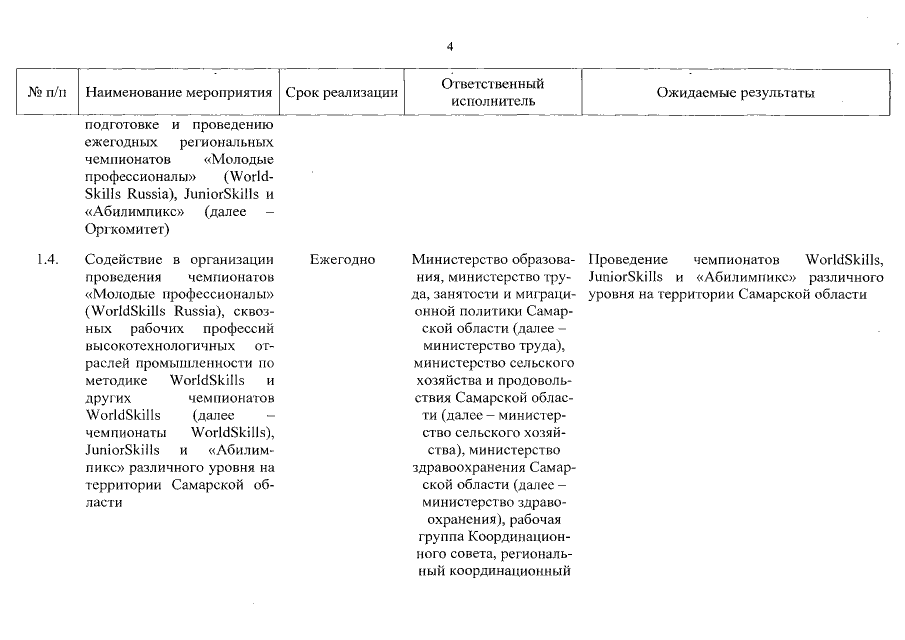 4

| № п/п | Наименование мероприятия | Срок реализации | Ответственный исполнитель | Ожидаемые результаты |
|---|---|---|---|---|
| | подготовке и проведению ежегодных региональных чемпионатов «Молодые профессионалы» (WorldSkills Russia), JuniorSkills и «Абилимпикс» (далее – Оргкомитет) | | | |
| 1.4. | Содействие в организации проведения чемпионатов «Молодые профессионалы» (WorldSkills Russia), сквозных рабочих профессий высокотехнологичных отраслей промышленности по методике WorldSkills и других чемпионатов WorldSkills (далее – чемпионаты WorldSkills), JuniorSkills и «Абилимпикс» различного уровня на территории Самарской области | Ежегодно | Министерство образования, министерство труда, занятости и миграционной политики Самарской области (далее – министерство труда), министерство сельского хозяйства и продовольствия Самарской области (далее – министерство сельского хозяйства), министерство здравоохранения Самарской области (далее – министерство здравоохранения), рабочая группа Координационного совета, региональный координационный | Проведение чемпионатов WorldSkills, JuniorSkills и «Абилимпикс» различного уровня на территории Самарской области |